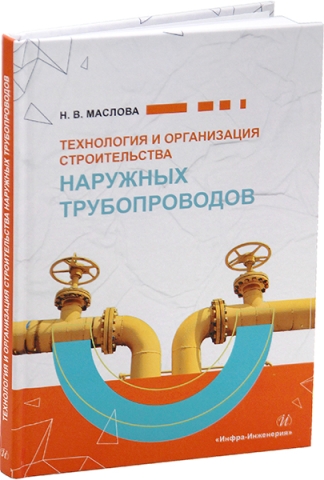 ТЕХНОЛОГИЯ И ОРГАНИЗАЦИЯ СТРОИТЕЛЬСТВА НАРУЖНЫХ ТРУБОПРОВОДОВ

Н. В. МАСЛОВА

ТЕХНОЛОГИЯ И ОРГАНИЗАЦИЯ СТРОИТЕЛЬСТВА

НАРУЖНЫХ ТРУБОПРОВОДОВ

«Инфра-Инженерия»